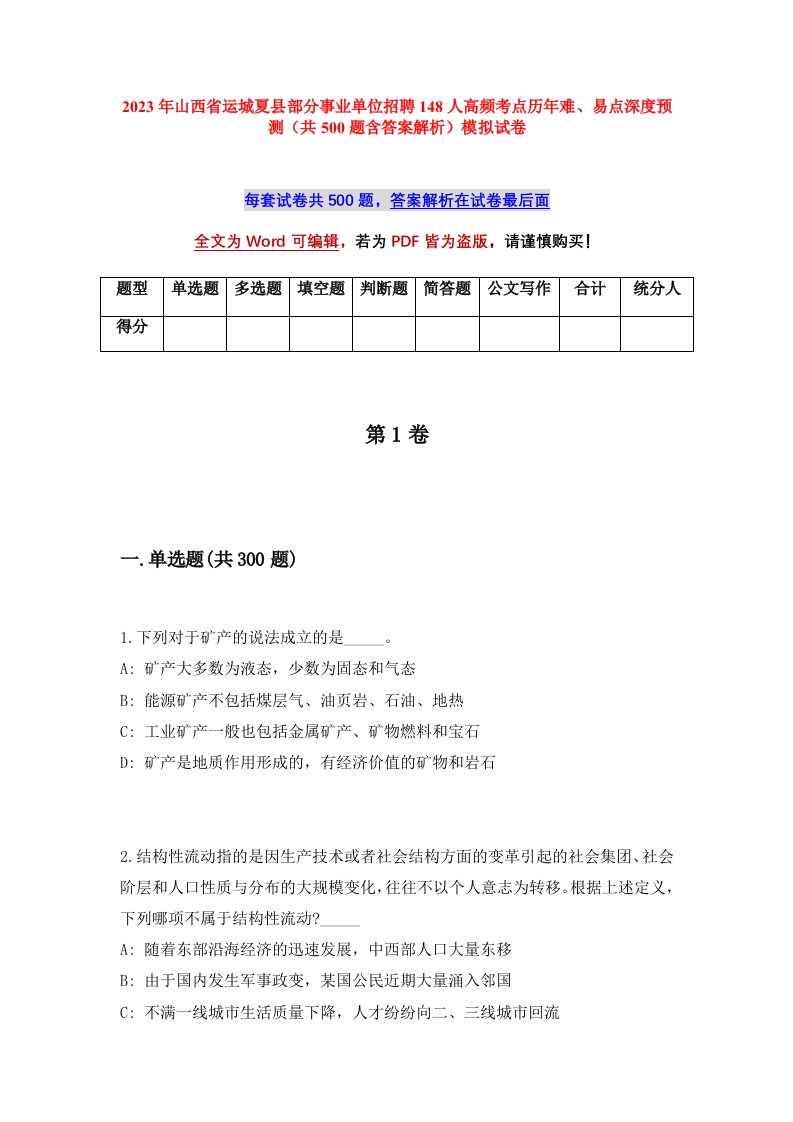 2023年山西省运城夏县部分事业单位招聘148人高频考点历年难、易点深度预测（共500题含答案解析）模拟试卷

每套试卷共500题，答案解析在试卷最后面

全文为Word可编辑，若为PDF皆为盗版，请谨慎购买！

| 题型 | 单选题 | 多选题 | 填空题 | 判断题 | 简答题 | 公文写作 | 合计 | 统分人 |
|---|---|---|---|---|---|---|---|---|
| 得分 | | | | | | | | |

第1卷

一.单选题(共300题)

1.下列对于矿产的说法成立的是_____。
A: 矿产大多数为液态，少数为固态和气态
B: 能源矿产不包括煤层气、油页岩、石油、地热
C: 工业矿产一般也包括金属矿产、矿物燃料和宝石
D: 矿产是地质作用形成的，有经济价值的矿物和岩石

2.结构性流动指的是因生产技术或者社会结构方面的变革引起的社会集团、社会阶层和人口性质与分布的大规模变化，往往不以个人意志为转移。根据上述定义，下列哪项不属于结构性流动?_____
A: 随着东部沿海经济的迅速发展，中西部人口大量东移
B: 由于国内发生军事政变，某国公民近期大量涌入邻国
C: 不满一线城市生活质量下降，人才纷纷向二、三线城市回流